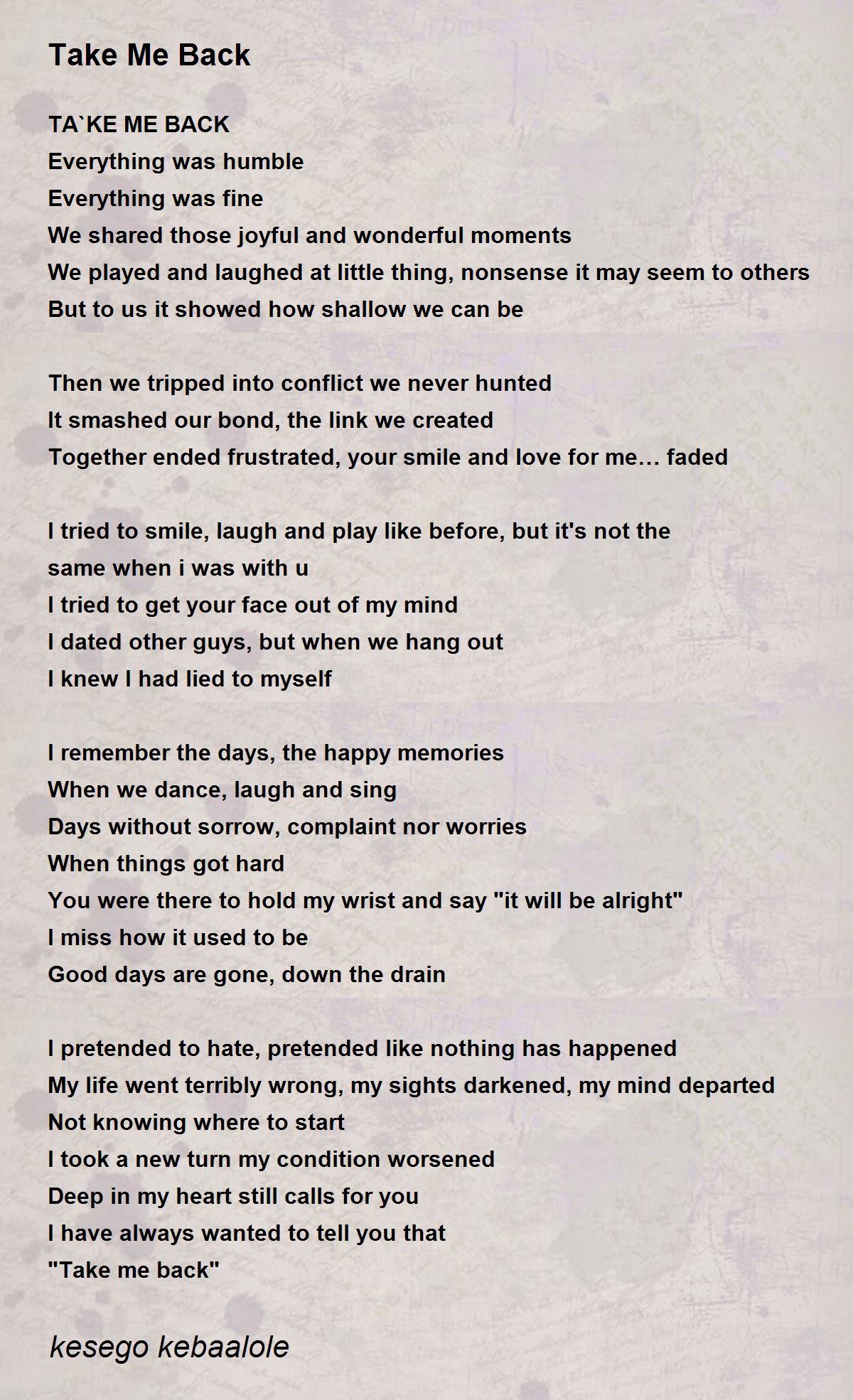 Take Me Back

TA`KE ME BACK
Everything was humble
Everything was fine
We shared those joyful and wonderful moments
We played and laughed at little thing, nonsense it may seem to others
But to us it showed how shallow we can be

Then we tripped into conflict we never hunted
It smashed our bond, the link we created
Together ended frustrated, your smile and love for me… faded

I tried to smile, laugh and play like before, but it's not the same when i was with u
I tried to get your face out of my mind
I dated other guys, but when we hang out
I knew I had lied to myself

I remember the days, the happy memories
When we dance, laugh and sing
Days without sorrow, complaint nor worries
When things got hard
You were there to hold my wrist and say "it will be alright"
I miss how it used to be
Good days are gone, down the drain

I pretended to hate, pretended like nothing has happened
My life went terribly wrong, my sights darkened, my mind departed
Not knowing where to start
I took a new turn my condition worsened
Deep in my heart still calls for you
I have always wanted to tell you that
"Take me back"

kesego kebaalole